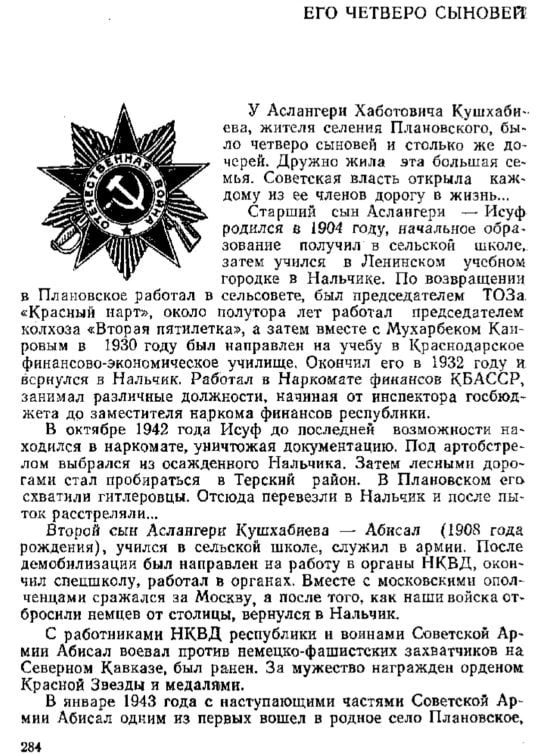 ЕГО ЧЕТВЕРО СЫНОВЕЙ

ОТЕЧЕСТВЕННАЯ ВОЙНА

У Аслангери Хаботовича Кушхабиева, жителя селения Плановского, было четверо сыновей и столько же дочерей. Дружно жила эта большая семья. Советская власть открыла каждому из ее членов дорогу в жизнь...

Старший сын Аслангери — Исуф родился в 1904 году, начальное образование получил в сельской школе, затем учился в Ленинском учебном городке в Нальчике. По возвращении в Плановское работал в сельсовете, был председателем ТОЗа «Красный нарт», около полутора лет работал председателем колхоза «Вторая пятилетка», а затем вместе с Мухарбеком Каировым в 1930 году был направлен на учебу в Краснодарское финансово-экономическое училище. Окончил его в 1932 году и вернулся в Нальчик. Работал в Наркомате финансов КБАССР, занимал различные должности, начиная от инспектора госбюджета до заместителя наркома финансов республики.

В октябре 1942 года Исуф до последней возможности находился в наркомате, уничтожая документацию. Под артобстрелом выбрался из осажденного Нальчика. Затем лесными дорогами стал пробираться в Терский район. В Плановском его схватили гитлеровцы. Отсюда перевезли в Нальчик и после пыток расстреляли...

Второй сын Аслангери Кушхабиева — Абисал (1908 года рождения), учился в сельской школе, служил в армии. После демобилизации был направлен на работу в органы НКВД, окончил спецшколу, работал в органах. Вместе с московскими ополченцами сражался за Москву, а после того, как наши войска отбросили немцев от столицы, вернулся в Нальчик.

С работниками НКВД республики и воинами Советской Армии Абисал воевал против немецко-фашистских захватчиков на Северном Кавказе, был ранен. За мужество награжден орденом Красной Звезды и медалями.

В январе 1943 года с наступающими частями Советской Армии Абисал одним из первых вошел в родное село Плановское,

284